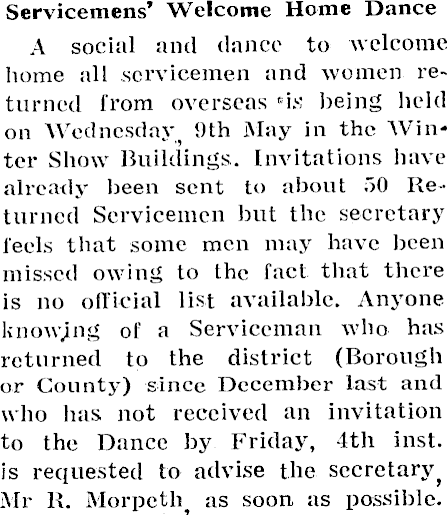 Servicemens' Welcome Home Dance

A social and dance to welcome home all servicemen and women returned from overseas is being held on Wednesday, 9th May in the Winter Show Buildings. Invitations have already been sent to about 50 Returned Servicemen but the secretary feels that some men may have been missed owing to the fact that there is no official list available. Anyone knowing of a Serviceman who has returned to the district (Borough or County) since December last and who has not received an invitation to the Dance by Friday, 4th inst. is requested to advise the secretary, Mr R. Morpeth, as soon as possible.